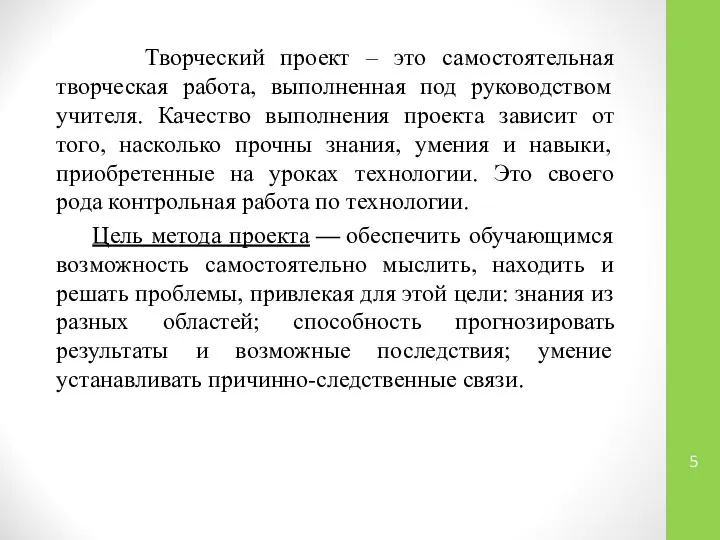 Творческий проект – это самостоятельная творческая работа, выполненная под руководством учителя. Качество выполнения проекта зависит от того, насколько прочны знания, умения и навыки, приобретенные на уроках технологии. Это своего рода контрольная работа по технологии.

Цель метода проекта — обеспечить обучающимся возможность самостоятельно мыслить, находить и решать проблемы, привлекая для этой цели: знания из разных областей; способность прогнозировать результаты и возможные последствия; умение устанавливать причинно-следственные связи.

5